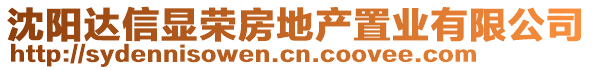 沈阳达信显荣房地产置业有限公司
http://sydennisowen.cn.coovee.com